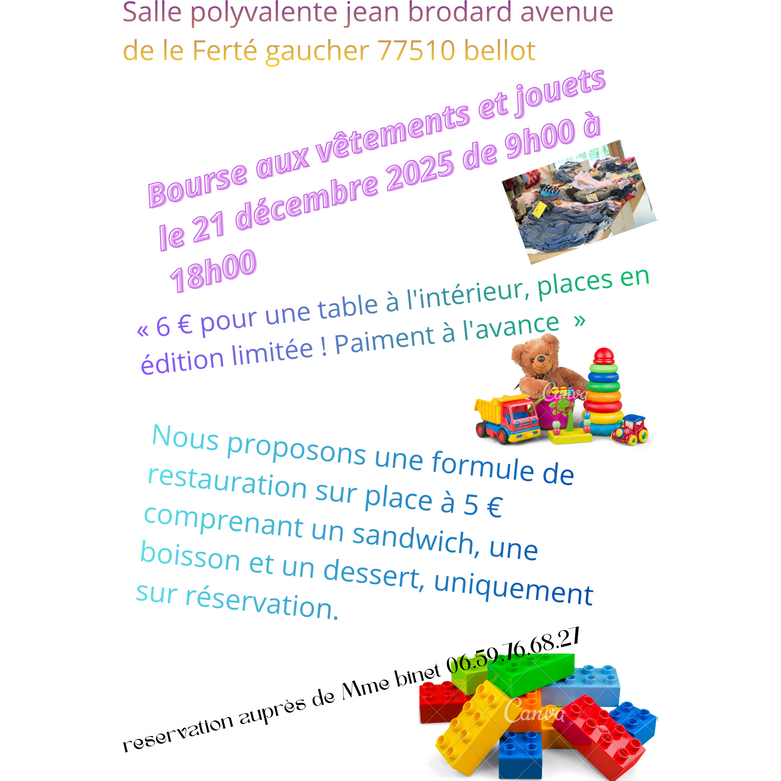 Salle polyvalente jean brodard avenue de le Ferté gaucher 77510 bellot

Bourse aux vêtements et jouets le 21 décembre 2025 de 9h00 à 18h00

« 6 € pour une table à l'intérieur, places en édition limitée ! Paiment à l'avance »

Canva

Nous proposons une formule de restauration sur place à 5 € comprenant un sandwich, une boisson et un dessert, uniquement sur réservation.

reservation auprès de Mme binet 06.59.76.68.27

Canva